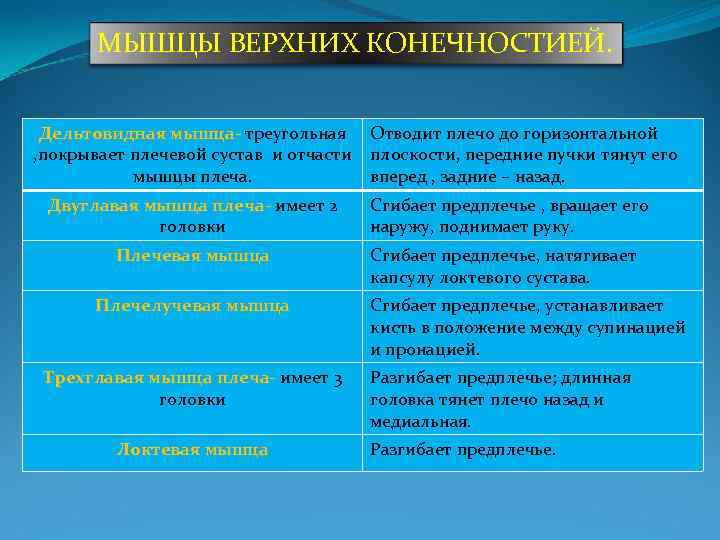 МЫШЦЫ ВЕРХНИХ КОНЕЧНОСТИЕЙ.

| | |
|---|---|
| Дельтовидная мышца- треугольная ,покрывает плечевой сустав и отчасти мышцы плеча. | Отводит плечо до горизонтальной плоскости, передние пучки тянут его вперед , задние – назад. |
| Двуглавая мышца плеча- имеет 2 головки | Сгибает предплечье , вращает его наружу, поднимает руку. |
| Плечевая мышца | Сгибает предплечье, натягивает капсулу локтевого сустава. |
| Плечелучевая мышца | Сгибает предплечье, устанавливает кисть в положение между супинацией и пронацией. |
| Трехглавая мышца плеча- имеет 3 головки | Разгибает предплечье; длинная головка тянет плечо назад и медиальная. |
| Локтевая мышца | Разгибает предплечье. |